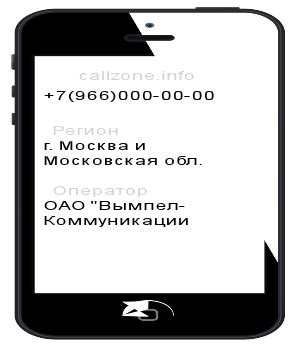 callzone.info

+7(966)000-00-00

Регион

г. Москва и Московская обл.

Оператор

ОАО "Вымпел-Коммуникации